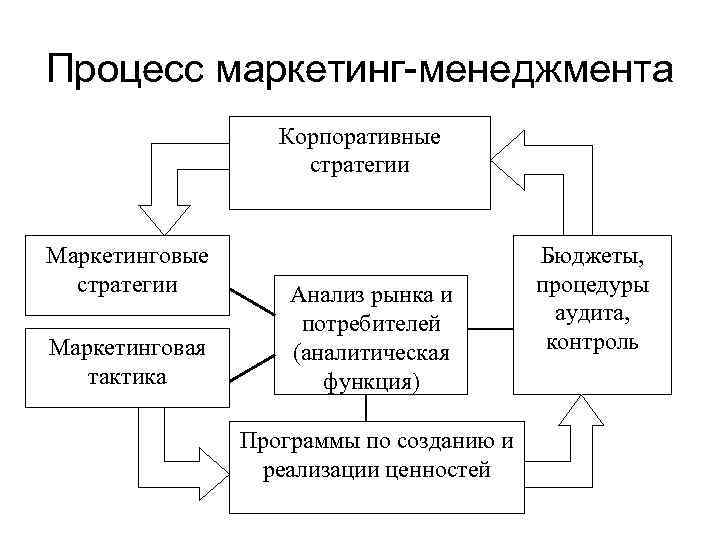 Процесс маркетинг-менеджмента

Корпоративные стратегии

Маркетинговые стратегии

Маркетинговая тактика

Анализ рынка и потребителей (аналитическая функция)

Бюджеты, процедуры аудита, контроль

Программы по созданию и реализации ценностей